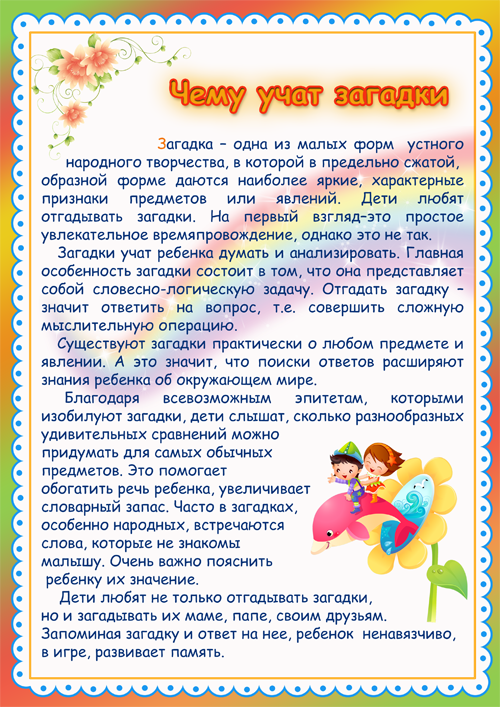 Чему учат загадки

Загадка – одна из малых форм устного народного творчества, в которой в предельно сжатой, образной форме даются наиболее яркие, характерные признаки предметов или явлений. Дети любят отгадывать загадки. На первый взгляд–это простое увлекательное времяпровождение, однако это не так.

Загадки учат ребенка думать и анализировать. Главная особенность загадки состоит в том, что она представляет собой словесно-логическую задачу. Отгадать загадку – значит ответить на вопрос, т.е. совершить сложную мыслительную операцию.

Существуют загадки практически о любом предмете и явлении. А это значит, что поиски ответов расширяют знания ребенка об окружающем мире.

Благодаря всевозможным эпитетам, которыми изобилуют загадки, дети слышат, сколько разнообразных удивительных сравнений можно придумать для самых обычных предметов. Это помогает обогатить речь ребенка, увеличивает словарный запас. Часто в загадках, особенно народных, встречаются слова, которые не знакомы малышу. Очень важно пояснить ребенку их значение.

Дети любят не только отгадывать загадки, но и загадывать их маме, папе, своим друзьям. Запоминая загадку и ответ на нее, ребенок ненавязчиво, в игре, развивает память.